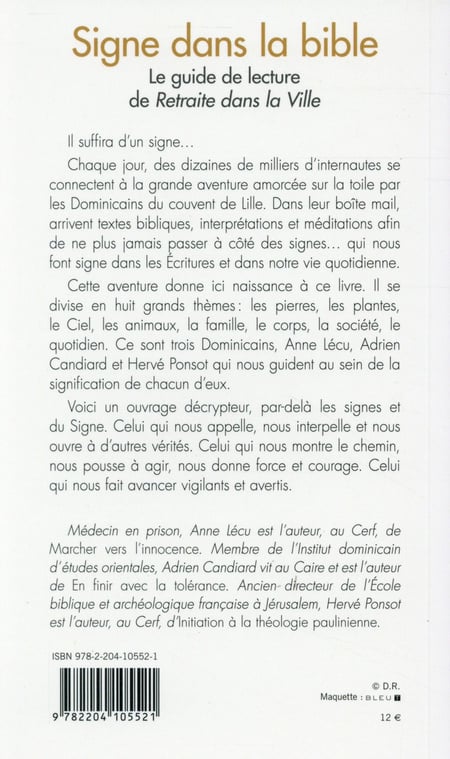 Signe dans la bible

Le guide de lecture
de Retraite dans la Ville

Il suffira d'un signe…

Chaque jour, des dizaines de milliers d'internautes se connectent à la grande aventure amorcée sur la toile par les Dominicains du couvent de Lille. Dans leur boîte mail, arrivent textes bibliques, interprétations et méditations afin de ne plus jamais passer à côté des signes… qui nous font signe dans les Écritures et dans notre vie quotidienne.

Cette aventure donne ici naissance à ce livre. Il se divise en huit grands thèmes : les pierres, les plantes, le Ciel, les animaux, la famille, le corps, la société, le quotidien. Ce sont trois Dominicains, Anne Lécu, Adrien Candiard et Hervé Ponsot qui nous guident au sein de la signification de chacun d'eux.

Voici un ouvrage décrypteur, par-delà les signes et du Signe. Celui qui nous appelle, nous interpelle et nous ouvre à d'autres vérités. Celui qui nous montre le chemin, nous pousse à agir, nous donne force et courage. Celui qui nous fait avancer vigilants et avertis.

Médecin en prison, Anne Lécu est l'auteur, au Cerf, de Marcher vers l'innocence. Membre de l'Institut dominicain d'études orientales, Adrien Candiard vit au Caire et est l'auteur de En finir avec la tolérance. Ancien directeur de l'École biblique et archéologique française à Jérusalem, Hervé Ponsot est l'auteur, au Cerf, d'Initiation à la théologie paulinienne.

ISBN 978-2-204-10552-1

9 782204 105521

© D.R.
Maquette : BLEU T

12 €